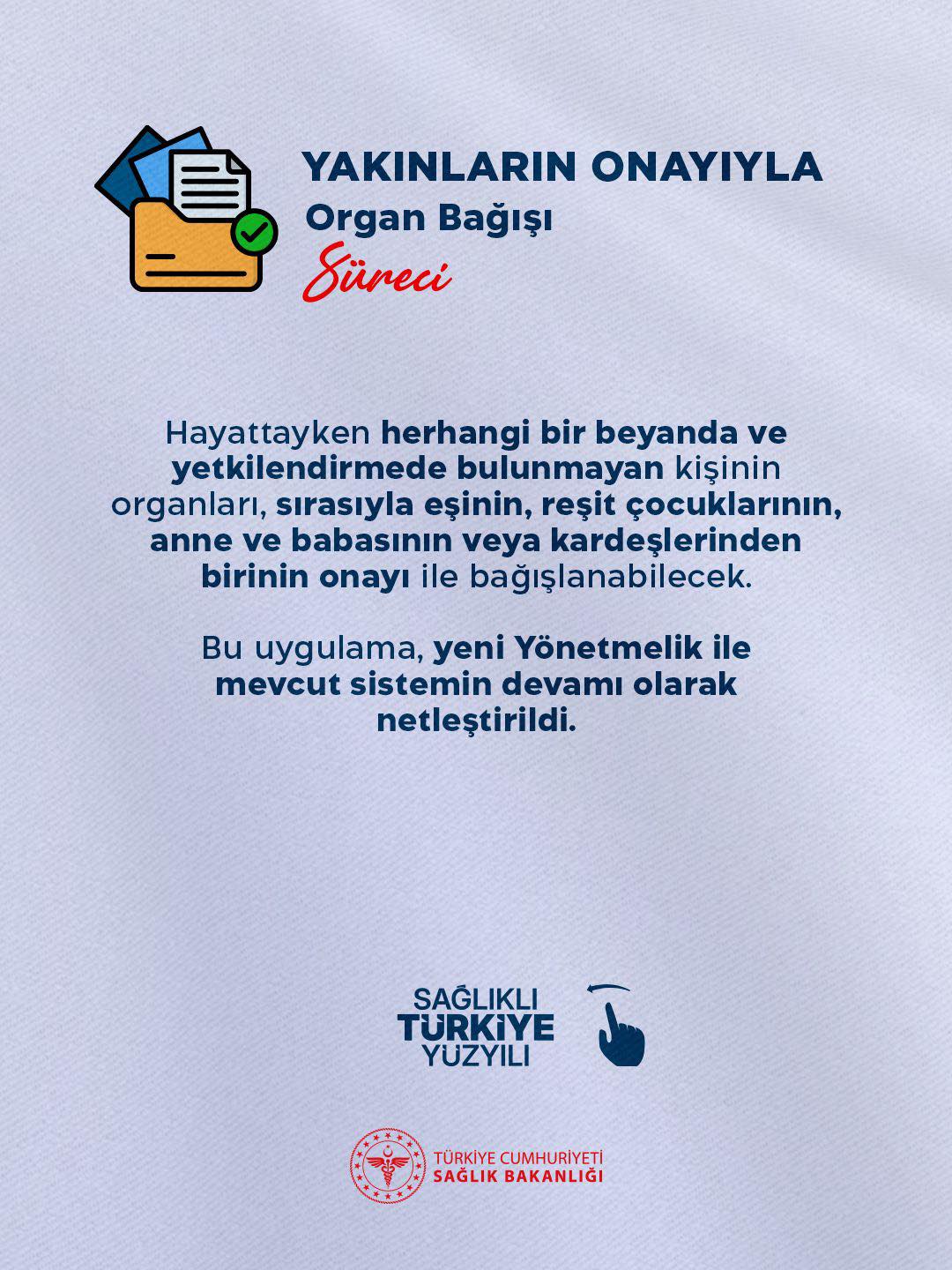 YAKINLARIN ONAYIYLA
Organ Bağışı
Süreci

Hayattayken herhangi bir beyanda ve yetkilendirmede bulunmayan kişinin organları, sırasıyla eşinin, reşit çocuklarının, anne ve babasının veya kardeşlerinden birinin onayı ile bağışlanabilecek.

Bu uygulama, yeni Yönetmelik ile mevcut sistemin devamı olarak netleştirildi.

SAĞLIKLI
TÜRKİYE
YÜZYILI

TÜRKİYE CUMHURİYETİ
SAĞLIK BAKANLIĞI